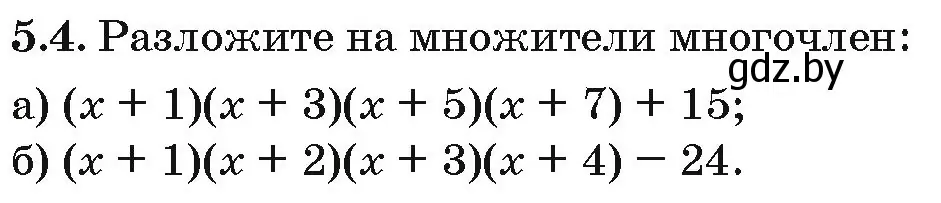 5.4. Разложите на множители многочлен:
gdz.by
а) $(x + 1)(x + 3)(x + 5)(x + 7) + 15$;
б) $(x + 1)(x + 2)(x + 3)(x + 4) - 24$.